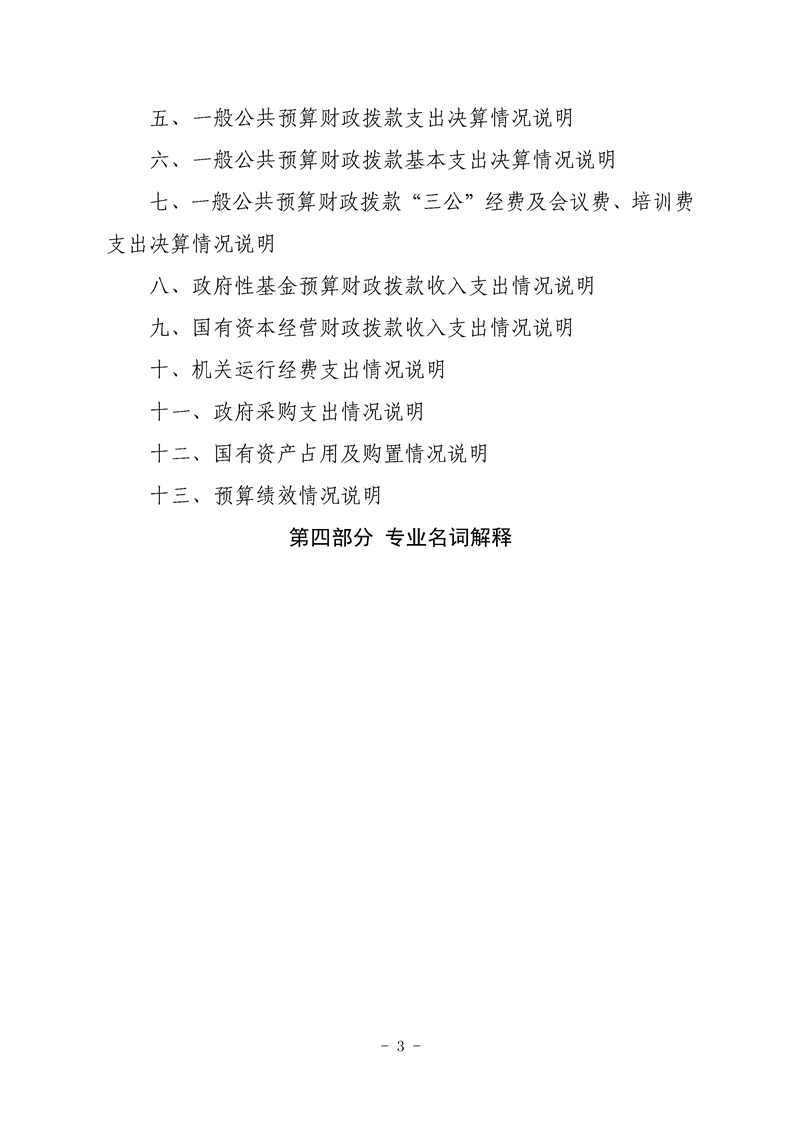 五、一般公共预算财政拨款支出决算情况说明

六、一般公共预算财政拨款基本支出决算情况说明

七、一般公共预算财政拨款“三公”经费及会议费、培训费支出决算情况说明

八、政府性基金预算财政拨款收入支出情况说明

九、国有资本经营财政拨款收入支出情况说明

十、机关运行经费支出情况说明

十一、政府采购支出情况说明

十二、国有资产占用及购置情况说明

十三、预算绩效情况说明

第四部分 专业名词解释

- 3 -